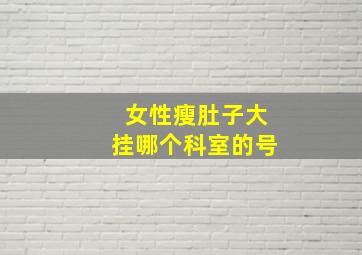 女性瘦肚子大
挂哪个科室的号